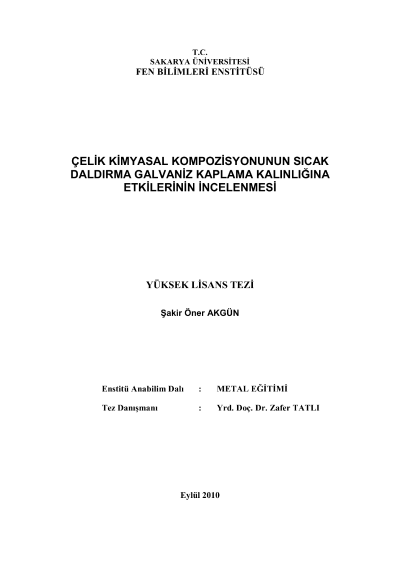 T.C.
SAKARYA ÜNİVERSİTESİ
FEN BİLİMLERİ ENSTİTÜSÜ

ÇELİK KİMYASAL KOMPOZİSYONUNUN SICAK DALDIRMA GALVANİZ KAPLAMA KALINLIĞINA ETKİLERİNİN İNCELENMESİ

YÜKSEK LİSANS TEZİ

Şakir Öner AKGÜN

Enstitü Anabilim Dalı : METAL EĞİTİMİ

Tez Danışmanı : Yrd. Doç. Dr. Zafer TATLI

Eylül 2010